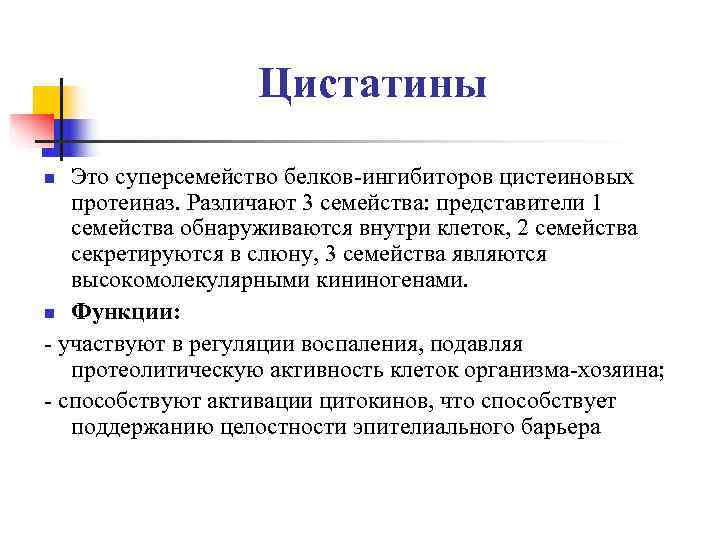 Цистатины

Это суперсемейство белков-ингибиторов цистеиновых протеиназ. Различают 3 семейства: представители 1 семейства обнаруживаются внутри клеток, 2 семейства секретируются в слюну, 3 семейства являются высокомолекулярными кининогенами.

Функции:

- участвуют в регуляции воспаления, подавляя протеолитическую активность клеток организма-хозяина;

- способствуют активации цитокинов, что способствует поддержанию целостности эпителиального барьера